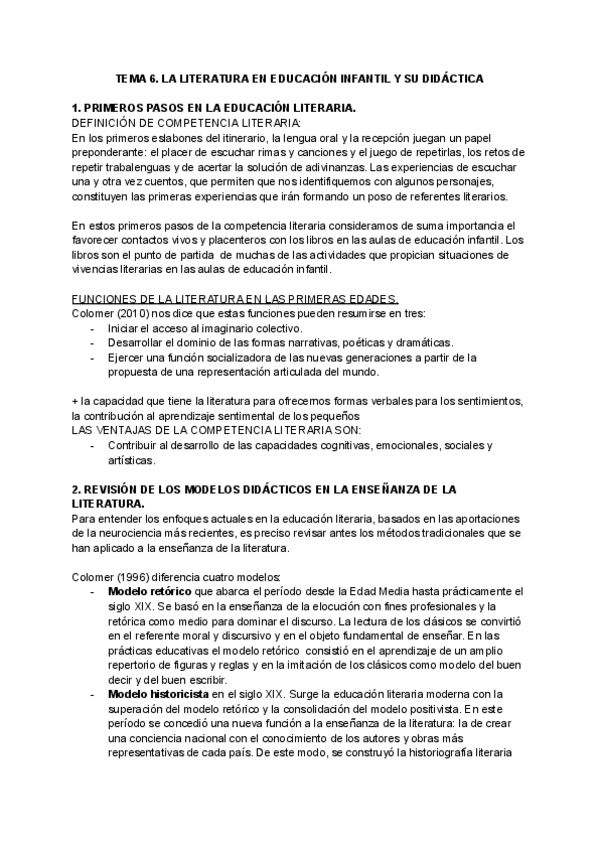 TEMA 6. LA LITERATURA EN EDUCACIÓN INFANTIL Y SU DIDÁCTICA

1. PRIMEROS PASOS EN LA EDUCACIÓN LITERARIA.
DEFINICIÓN DE COMPETENCIA LITERARIA:
En los primeros eslabones del itinerario, la lengua oral y la recepción juegan un papel preponderante: el placer de escuchar rimas y canciones y el juego de repetirlas, los retos de repetir trabalenguas y de acertar la solución de adivinanzas. Las experiencias de escuchar una y otra vez cuentos, que permiten que nos identifiquemos con algunos personajes, constituyen las primeras experiencias que irán formando un poso de referentes literarios.

En estos primeros pasos de la competencia literaria consideramos de suma importancia el favorecer contactos vivos y placenteros con los libros en las aulas de educación infantil. Los libros son el punto de partida de muchas de las actividades que propician situaciones de vivencias literarias en las aulas de educación infantil.

FUNCIONES DE LA LITERATURA EN LAS PRIMERAS EDADES.
Colomer (2010) nos dice que estas funciones pueden resumirse en tres:
- Iniciar el acceso al imaginario colectivo.
- Desarrollar el dominio de las formas narrativas, poéticas y dramáticas.
- Ejercer una función socializadora de las nuevas generaciones a partir de la propuesta de una representación articulada del mundo.

+ la capacidad que tiene la literatura para ofrecernos formas verbales para los sentimientos, la contribución al aprendizaje sentimental de los pequeños
LAS VENTAJAS DE LA COMPETENCIA LITERARIA SON:
- Contribuir al desarrollo de las capacidades cognitivas, emocionales, sociales y artísticas.

2. REVISIÓN DE LOS MODELOS DIDÁCTICOS EN LA ENSEÑANZA DE LA LITERATURA.
Para entender los enfoques actuales en la educación literaria, basados en las aportaciones de la neurociencia más recientes, es preciso revisar antes los métodos tradicionales que se han aplicado a la enseñanza de la literatura.

Colomer (1996) diferencia cuatro modelos:
- Modelo retórico que abarca el período desde la Edad Media hasta prácticamente el siglo XIX. Se basó en la enseñanza de la elocución con fines profesionales y la retórica como medio para dominar el discurso. La lectura de los clásicos se convirtió en el referente moral y discursivo y en el objeto fundamental de enseñar. En las prácticas educativas el modelo retórico consistió en el aprendizaje de un amplio repertorio de figuras y reglas y en la imitación de los clásicos como modelo del buen decir y del buen escribir.
- Modelo historicista en el siglo XIX. Surge la educación literaria moderna con la superación del modelo retórico y la consolidación del modelo positivista. En este período se concedió una nueva función a la enseñanza de la literatura: la de crear una conciencia nacional con el conocimiento de los autores y obras más representativas de cada país. De este modo, se construyó la historiografía literaria